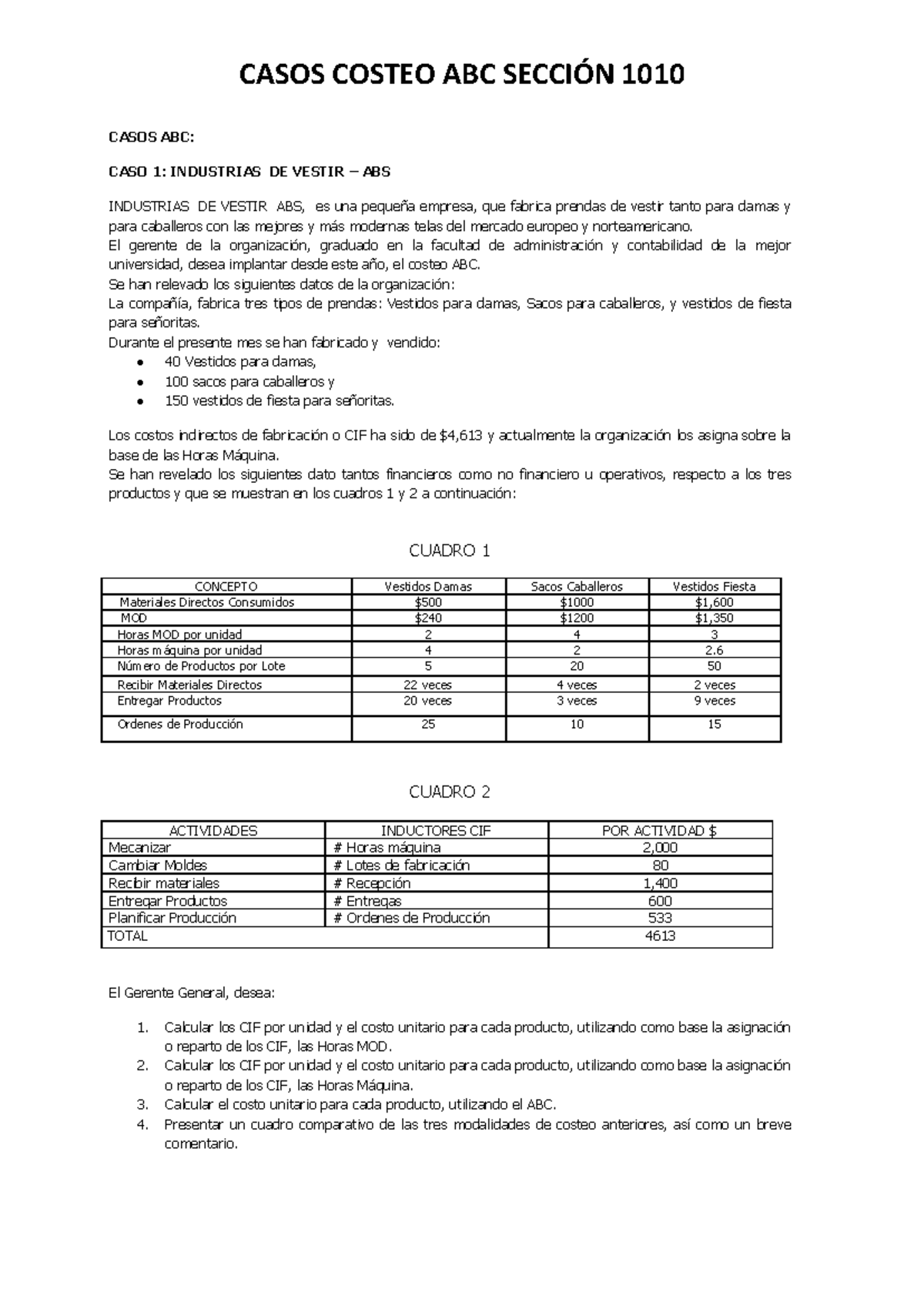 CASOS COSTEO ABC SECCIÓN 1010

CASOS ABC:

CASO 1: INDUSTRIAS DE VESTIR – ABS

INDUSTRIAS DE VESTIR ABS, es una pequeña empresa, que fabrica prendas de vestir tanto para damas y para caballeros con las mejores y más modernas telas del mercado europeo y norteamericano.
El gerente de la organización, graduado en la facultad de administración y contabilidad de la mejor universidad, desea implantar desde este año, el costeo ABC.
Se han relevado los siguientes datos de la organización:
La compañía, fabrica tres tipos de prendas: Vestidos para damas, Sacos para caballeros, y vestidos de fiesta para señoritas.
Durante el presente mes se han fabricado y vendido:
• 40 Vestidos para damas,
• 100 sacos para caballeros y
• 150 vestidos de fiesta para señoritas.

Los costos indirectos de fabricación o CIF ha sido de $4,613 y actualmente la organización los asigna sobre la base de las Horas Máquina.
Se han revelado los siguientes dato tantos financieros como no financiero u operativos, respecto a los tres productos y que se muestran en los cuadros 1 y 2 a continuación:

CUADRO 1

| CONCEPTO | Vestidos Damas | Sacos Caballeros | Vestidos Fiesta |
|---|---|---|---|
| Materiales Directos Consumidos | $500 | $1000 | $1,600 |
| MOD | $240 | $1200 | $1,350 |
| Horas MOD por unidad | 2 | 4 | 3 |
| Horas máquina por unidad | 4 | 2 | 2.6 |
| Número de Productos por Lote | 5 | 20 | 50 |
| Recibir Materiales Directos | 22 veces | 4 veces | 2 veces |
| Entregar Productos | 20 veces | 3 veces | 9 veces |
| Ordenes de Producción | 25 | 10 | 15 |

CUADRO 2

| ACTIVIDADES | INDUCTORES CIF | POR ACTIVIDAD $ |
|---|---|---|
| Mecanizar | # Horas máquina | 2,000 |
| Cambiar Moldes | # Lotes de fabricación | 80 |
| Recibir materiales | # Recepción | 1,400 |
| Entregar Productos | # Entregas | 600 |
| Planificar Producción | # Ordenes de Producción | 533 |
| TOTAL | | 4613 |

El Gerente General, desea:

1. Calcular los CIF por unidad y el costo unitario para cada producto, utilizando como base la asignación o reparto de los CIF, las Horas MOD.
2. Calcular los CIF por unidad y el costo unitario para cada producto, utilizando como base la asignación o reparto de los CIF, las Horas Máquina.
3. Calcular el costo unitario para cada producto, utilizando el ABC.
4. Presentar un cuadro comparativo de las tres modalidades de costeo anteriores, así como un breve comentario.